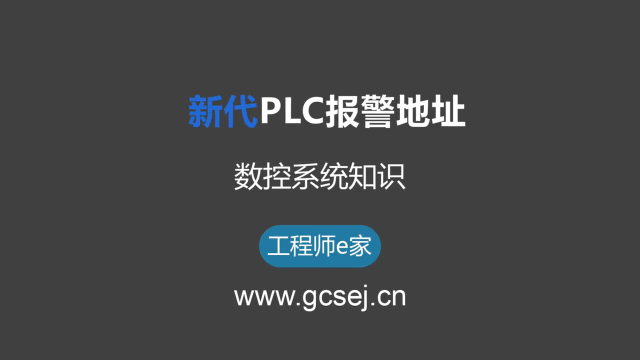 新代PLC报警地址

数控系统知识

工程师e家

www.gcsej.cn